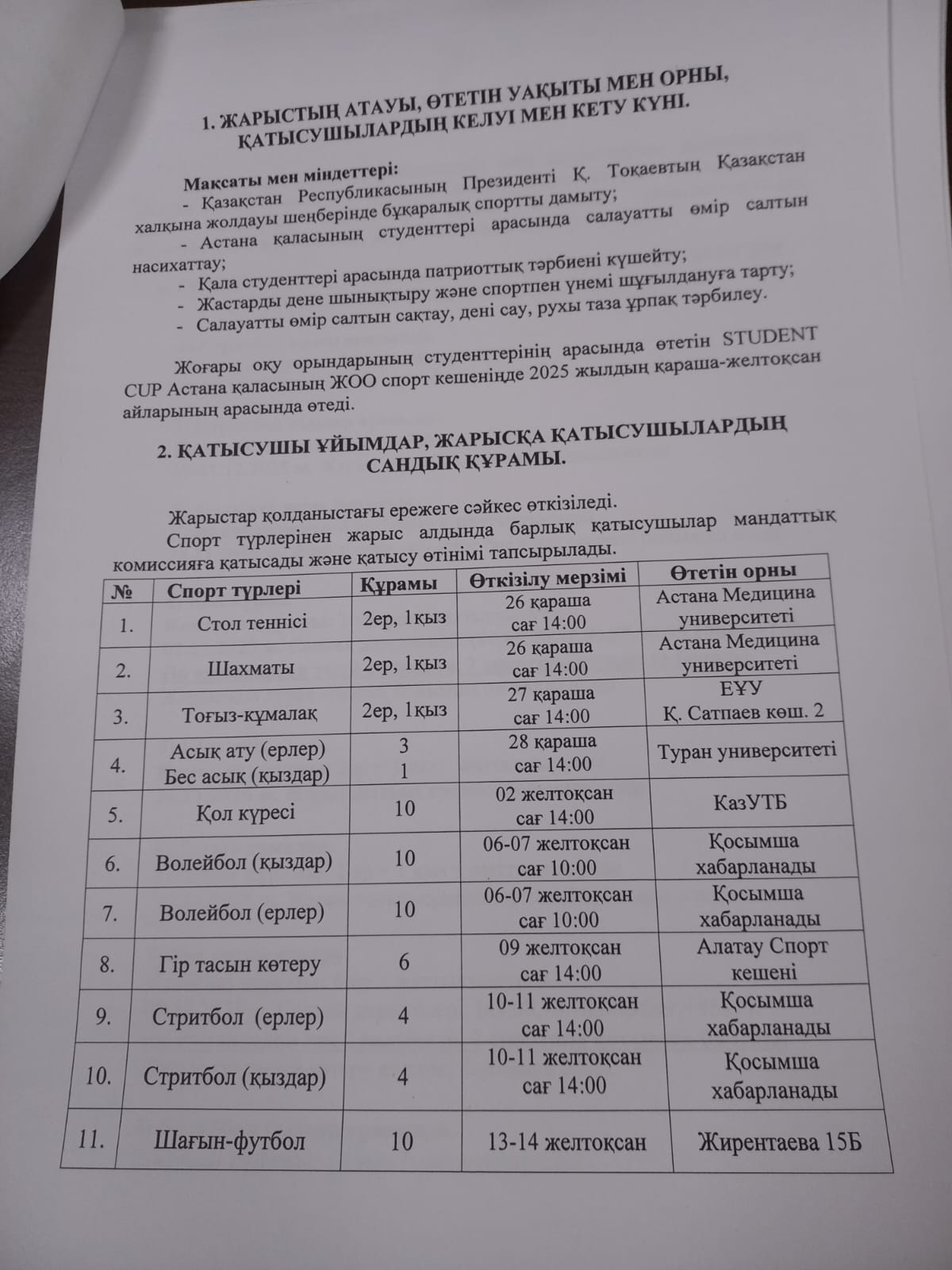 1. ЖАРЫСТЫҢ АТАУЫ, ӨТЕТІН УАҚЫТЫ МЕН ОРНЫ, ҚАТЫСУШЫЛАРДЫҢ КЕЛУІ МЕН КЕТУ КҮНІ.

Мақсаты мен міндеттері:
- Қазақстан Республикасының Президенті Қ. Тоқаевтың Қазақстан халқына жолдауы шеңберінде бұқаралық спортты дамыту;
- Астана қаласының студенттері арасында салауатты өмір салтын насихаттау;
- Қала студенттері арасында патриоттық тәрбиені күшейту;
- Жастарды дене шынықтыру және спортпен үнемі шұғылдануға тарту;
- Салауатты өмір салтын сақтау, дені сау, рухы таза ұрпақ тәрбилеу.

Жоғары оқу орындарының студенттерінің арасында өтетін STUDENT CUP Астана қаласының ЖОО спорт кешенінде 2025 жылдың қараша-желтоқсан айларының арасында өтеді.

2. ҚАТЫСУШЫ ҰЙЫМДАР, ЖАРЫСҚА ҚАТЫСУШЫЛАРДЫҢ САНДЫҚ ҚҰРАМЫ.

Жарыстар қолданыстағы ережеге сәйкес өткізіледі.
Спорт түрлерінен жарыс алдында барлық қатысушылар мандаттық комиссияға қатысады және қатысу өтінімі тапсырылады.

| № | Спорт түрлері | Құрамы | Өткізілу мерзімі | Өтетін орны |
|---|---|---|---|---|
| 1. | Стол теннисі | 2ер, 1қыз | 26 қараша сағ 14:00 | Астана Медицина университеті |
| 2. | Шахматы | 2ер, 1қыз | 26 қараша сағ 14:00 | Астана Медицина университеті |
| 3. | Тоғыз-құмалақ | 2ер, 1қыз | 27 қараша сағ 14:00 | ЕҰУ Қ. Сатпаев көш. 2 |
| 4. | Асық ату (ерлер) Бес асық (қыздар) | 3 1 | 28 қараша сағ 14:00 | Туран университеті |
| 5. | Қол күресі | 10 | 02 желтоқсан сағ 14:00 | КазУТБ |
| 6. | Волейбол (қыздар) | 10 | 06-07 желтоқсан сағ 10:00 | Қосымша хабарланады |
| 7. | Волейбол (ерлер) | 10 | 06-07 желтоқсан сағ 10:00 | Қосымша хабарланады |
| 8. | Гір тасын көтеру | 6 | 09 желтоқсан сағ 14:00 | Алатау Спорт кешені |
| 9. | Стритбол (ерлер) | 4 | 10-11 желтоқсан сағ 14:00 | Қосымша хабарланады |
| 10. | Стритбол (қыздар) | 4 | 10-11 желтоқсан сағ 14:00 | Қосымша хабарланады |
| 11. | Шағын-футбол | 10 | 13-14 желтоқсан | Жирентаева 15Б |